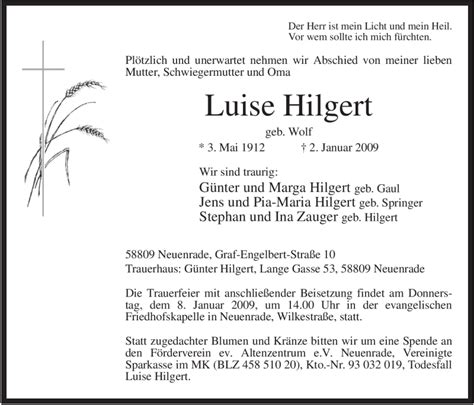 Der Herr ist mein Licht und mein Heil.
Vor wem sollte ich mich fürchten.

Plötzlich und unerwartet nehmen wir Abschied von meiner lieben Mutter, Schwiegermutter und Oma

Luise Hilgert

geb. Wolf

* 3. Mai 1912 † 2. Januar 2009

Wir sind traurig:
Günter und Marga Hilgert geb. Gaul
Jens und Pia-Maria Hilgert geb. Springer
Stephan und Ina Zauger geb. Hilgert

58809 Neuenrade, Graf-Engelbert-Straße 10
Trauerhaus: Günter Hilgert, Lange Gasse 53, 58809 Neuenrade

Die Trauerfeier mit anschließender Beisetzung findet am Donnerstag, dem 8. Januar 2009, um 14.00 Uhr in der evangelischen Friedhofskapelle in Neuenrade, Wilkestraße, statt.

Statt zugedachter Blumen und Kränze bitten wir um eine Spende an den Förderverein ev. Altenzentrum e.V. Neuenrade, Vereinigte Sparkasse im MK (BLZ 458 510 20), Kto.-Nr. 93 032 019, Todesfall Luise Hilgert.